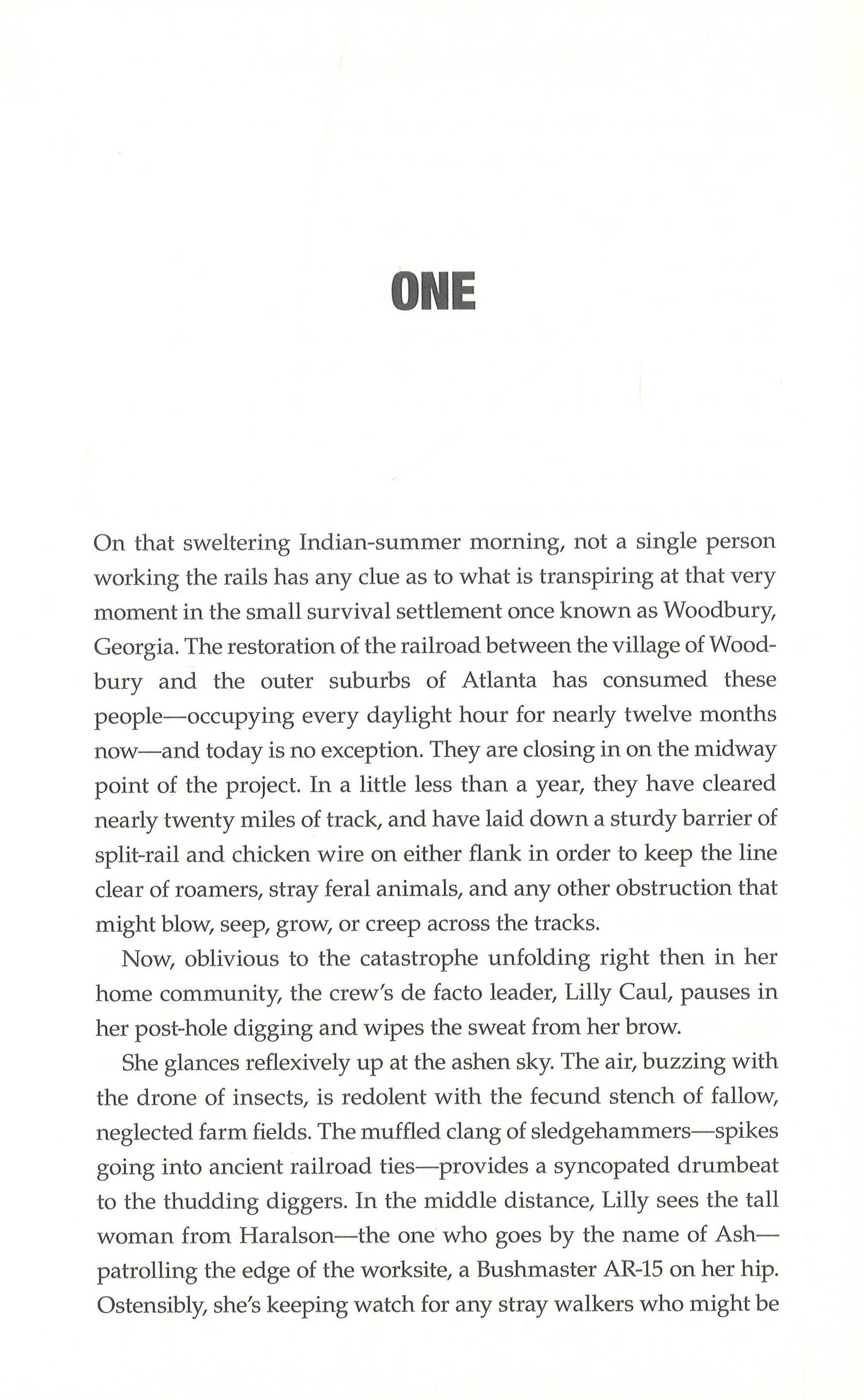 ONE

On that sweltering Indian-summer morning, not a single person working the rails has any clue as to what is transpiring at that very moment in the small survival settlement once known as Woodbury, Georgia. The restoration of the railroad between the village of Woodbury and the outer suburbs of Atlanta has consumed these people—occupying every daylight hour for nearly twelve months now—and today is no exception. They are closing in on the midway point of the project. In a little less than a year, they have cleared nearly twenty miles of track, and have laid down a sturdy barrier of split-rail and chicken wire on either flank in order to keep the line clear of roamers, stray feral animals, and any other obstruction that might blow, seep, grow, or creep across the tracks.

Now, oblivious to the catastrophe unfolding right then in her home community, the crew's de facto leader, Lilly Caul, pauses in her post-hole digging and wipes the sweat from her brow.

She glances reflexively up at the ashen sky. The air, buzzing with the drone of insects, is redolent with the fecund stench of fallow, neglected farm fields. The muffled clang of sledgehammers—spikes going into ancient railroad ties—provides a syncopated drumbeat to the thudding diggers. In the middle distance, Lilly sees the tall woman from Haralson—the one who goes by the name of Ash—patrolling the edge of the worksite, a Bushmaster AR-15 on her hip. Ostensibly, she's keeping watch for any stray walkers who might be